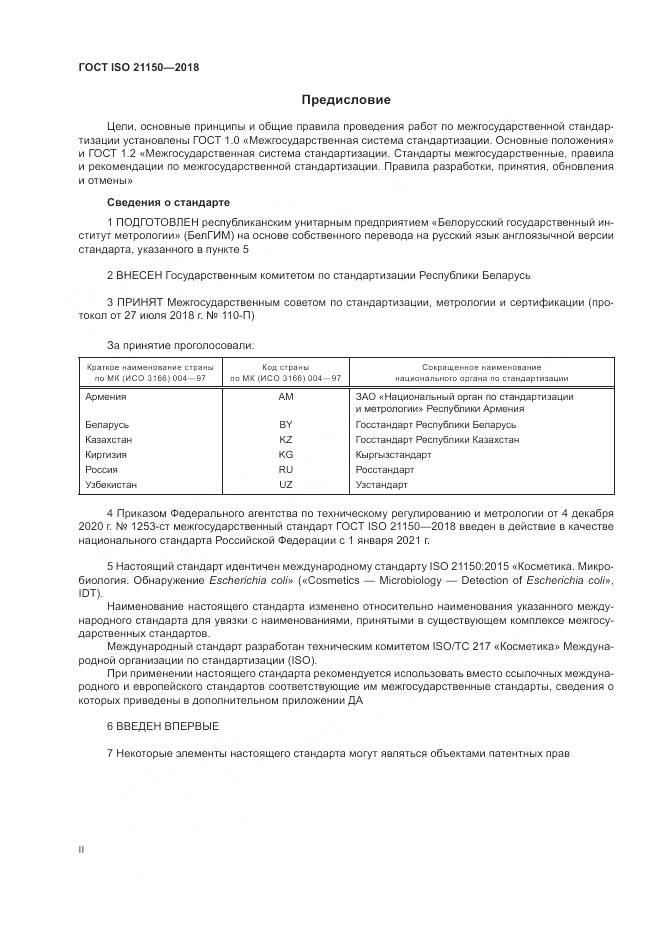 ГОСТ ISO 21150—2018

Предисловие

Цели, основные принципы и общие правила проведения работ по межгосударственной стандартизации установлены ГОСТ 1.0 «Межгосударственная система стандартизации. Основные положения» и ГОСТ 1.2 «Межгосударственная система стандартизации. Стандарты межгосударственные, правила и рекомендации по межгосударственной стандартизации. Правила разработки, принятия, обновления и отмены»

Сведения о стандарте

1 ПОДГОТОВЛЕН республиканским унитарным предприятием «Белорусский государственный институт метрологии» (БелГИМ) на основе собственного перевода на русский язык англоязычной версии стандарта, указанного в пункте 5

2 ВНЕСЕН Государственным комитетом по стандартизации Республики Беларусь

3 ПРИНЯТ Межгосударственным советом по стандартизации, метрологии и сертификации (протокол от 27 июля 2018 г. № 110-П)

За принятие проголосовали:

| Краткое наименование страны по МК (ИСО 3166) 004—97 | Код страны по МК (ИСО 3166) 004—97 | Сокращенное наименование национального органа по стандартизации |
|---|---|---|
| Армения | AM | ЗАО «Национальный орган по стандартизации и метрологии» Республики Армения |
| Беларусь | BY | Госстандарт Республики Беларусь |
| Казахстан | KZ | Госстандарт Республики Казахстан |
| Киргизия | KG | Кыргызстандарт |
| Россия | RU | Росстандарт |
| Узбекистан | UZ | Узстандарт |

4 Приказом Федерального агентства по техническому регулированию и метрологии от 4 декабря 2020 г. № 1253-ст межгосударственный стандарт ГОСТ ISO 21150—2018 введен в действие в качестве национального стандарта Российской Федерации с 1 января 2021 г.

5 Настоящий стандарт идентичен международному стандарту ISO 21150:2015 «Косметика. Микробиология. Обнаружение Escherichia coli» («Cosmetics — Microbiology — Detection of Escherichia coli», IDT).

Наименование настоящего стандарта изменено относительно наименования указанного международного стандарта для увязки с наименованиями, принятыми в существующем комплексе межгосударственных стандартов.

Международный стандарт разработан техническим комитетом ISO/TC 217 «Косметика» Международной организации по стандартизации (ISO).

При применении настоящего стандарта рекомендуется использовать вместо ссылочных международного и европейского стандартов соответствующие им межгосударственные стандарты, сведения о которых приведены в дополнительном приложении ДА

6 ВВЕДЕН ВПЕРВЫЕ

7 Некоторые элементы настоящего стандарта могут являться объектами патентных прав

II